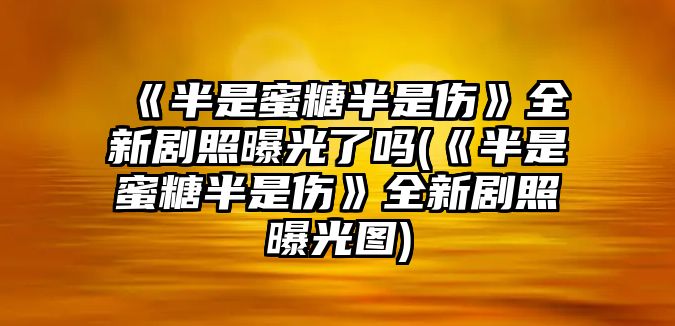 《半是蜜糖半是伤》全新剧照曝光了吗(《半是蜜糖半是伤》全新剧照曝光图)